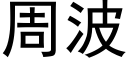 周波